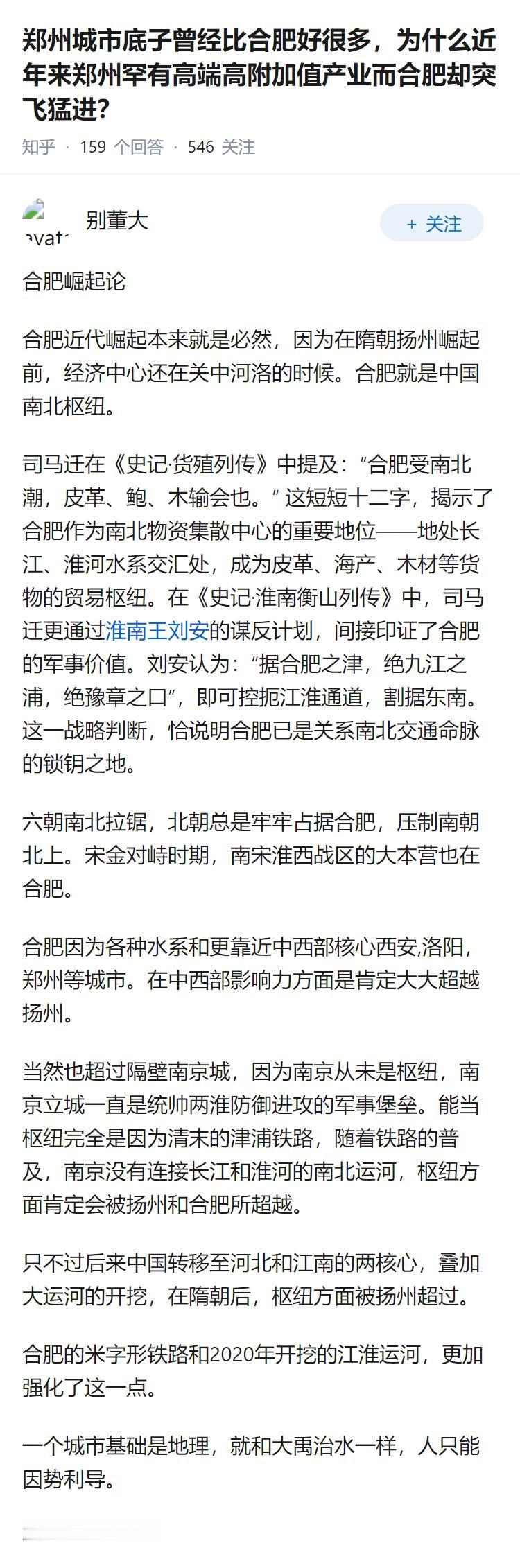 郑州城市底子曾经比合肥好很多，为什么近年来郑州罕有高端高附加值产业而合肥却突飞猛进?

知乎 · 159 个回答 · 546 关注

avat

别董大

+ 关注

合肥崛起论

合肥近代崛起本来就是必然，因为在隋朝扬州崛起前，经济中心还在关中河洛的时候。合肥就是中国南北枢纽。

司马迁在《史记·货殖列传》中提及：“合肥受南北潮，皮革、鲍、木输会也。” 这短短十二字，揭示了合肥作为南北物资集散中心的重要地位——地处长江、淮河水系交汇处，成为皮革、海产、木材等货物的贸易枢纽。在《史记·淮南衡山列传》中，司马迁更通过淮南王刘安的谋反计划，间接印证了合肥的军事价值。刘安认为：“据合肥之津，绝九江之浦，绝豫章之口”，即可控扼江淮通道，割据东南。这一战略判断，恰说明合肥已是关系南北交通命脉的锁钥之地。

六朝南北拉锯，北朝总是牢牢占据合肥，压制南朝北上。宋金对峙时期，南宋淮西战区的大本营也在合肥。

合肥因为各种水系和更靠近中西部核心西安,洛阳，郑州等城市。在中西部影响力方面是肯定大大超越扬州。

当然也超过隔壁南京城，因为南京从未是枢纽，南京立城一直是统帅两淮防御进攻的军事堡垒。能当枢纽完全是因为清末的津浦铁路，随着铁路的普及，南京没有连接长江和淮河的南北运河，枢纽方面肯定会被扬州和合肥所超越。

只不过后来中国转移至河北和江南的两核心，叠加大运河的开挖，在隋朝后，枢纽方面被扬州超过。

合肥的米字形铁路和2020年开挖的江淮运河，更加强化了这一点。

一个城市基础是地理，就和大禹治水一样，人只能因势利导。